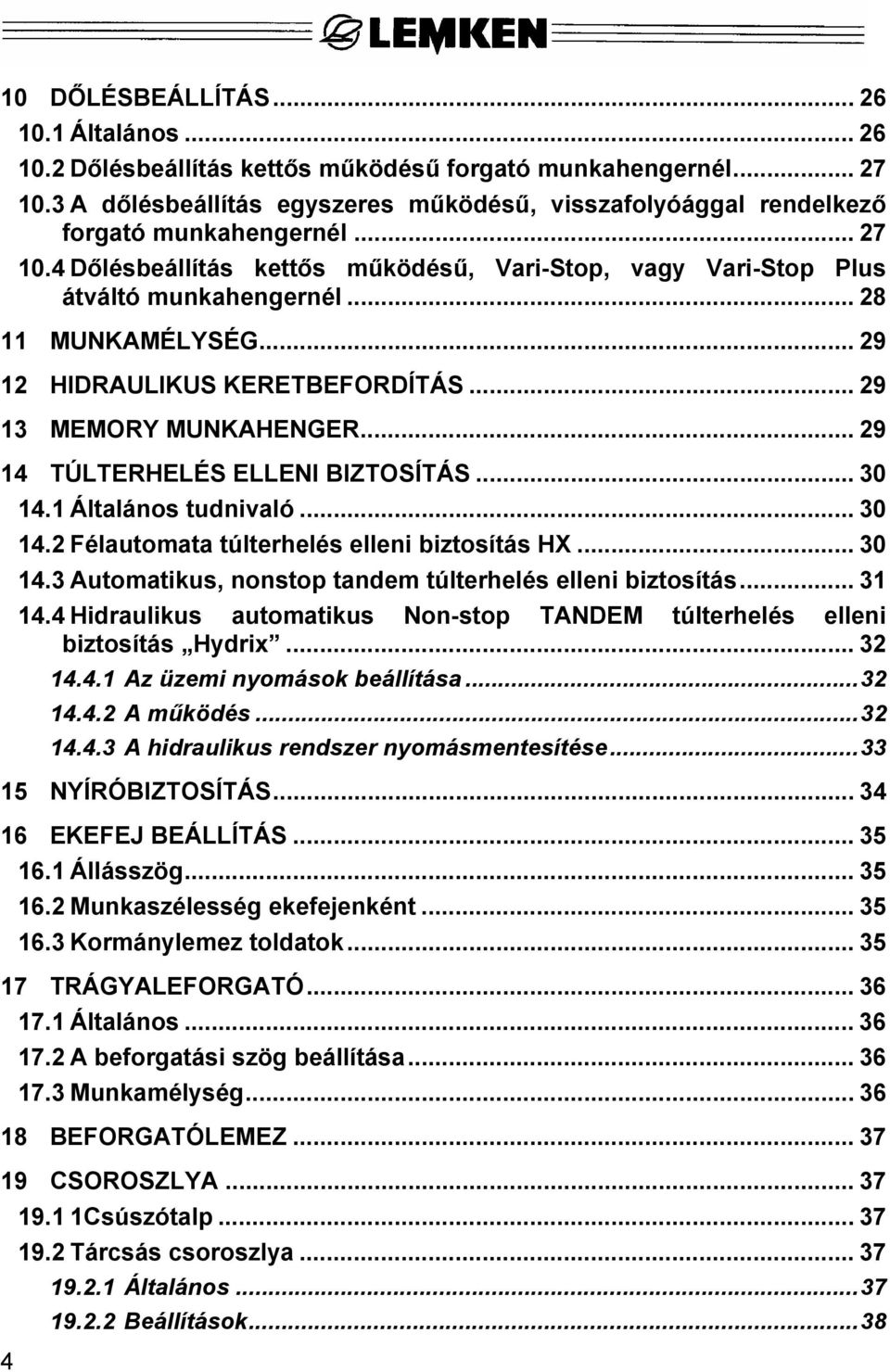 LEMKEN

10 DŐLÉSBEÁLLÍTÁS ... 26
10.1 Általános ... 26
10.2 Dőlésbeállítás kettős működésű forgató munkahengernél ... 27
10.3 A dőlésbeállítás egyszeres működésű, visszafolyóággal rendelkező forgató munkahengernél ... 27
10.4 Dőlésbeállítás kettős működésű, Vari-Stop, vagy Vari-Stop Plus átváltó munkahengernél ... 28
11 MUNKAMÉLYSÉG ... 29
12 HIDRAULIKUS KERETBEFORDÍTÁS ... 29
13 MEMORY MUNKAHENGER ... 29
14 TÚLTERHELÉS ELLENI BIZTOSÍTÁS ... 30
14.1 Általános tudnivaló ... 30
14.2 Félautomata túlterhelés elleni biztosítás HX ... 30
14.3 Automatikus, nonstop tandem túlterhelés elleni biztosítás ... 31
14.4 Hidraulikus automatikus Non-stop TANDEM túlterhelés elleni biztosítás „Hydrix” ... 32
14.4.1 Az üzemi nyomások beállítása ... 32
14.4.2 A működés ... 32
14.4.3 A hidraulikus rendszer nyomásmentesítése ... 33
15 NYÍRÓBIZTOSÍTÁS ... 34
16 EKEFEJ BEÁLLÍTÁS ... 35
16.1 Állásszög ... 35
16.2 Munkaszélesség ekefejenként ... 35
16.3 Kormánylemez toldatok ... 35
17 TRÁGYALEFORGATÓ ... 36
17.1 Általános ... 36
17.2 A beforgatási szög beállítása ... 36
17.3 Munkamélység ... 36
18 BEFORGATÓLEMEZ ... 37
19 CSOROSZLYA ... 37
19.1 1Csúszótalp ... 37
19.2 Tárcsás csoroszlya ... 37
19.2.1 Általános ... 37
19.2.2 Beállítások ... 38

4